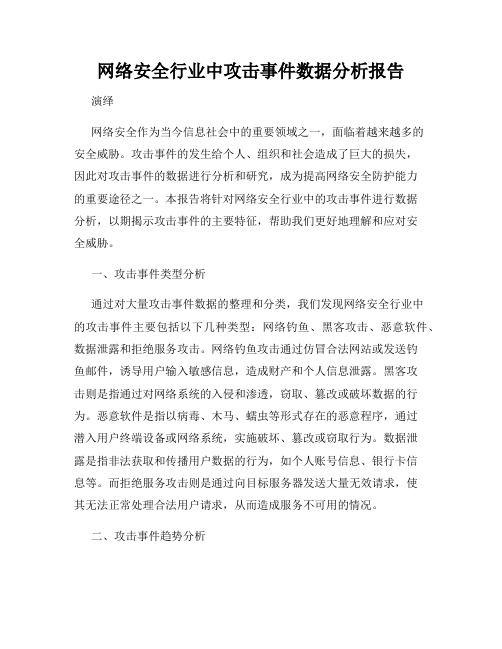 网络安全行业中攻击事件数据分析报告

演绎

网络安全作为当今信息社会中的重要领域之一，面临着越来越多的安全威胁。攻击事件的发生给个人、组织和社会造成了巨大的损失，因此对攻击事件的数据进行分析和研究，成为提高网络安全防护能力的重要途径之一。本报告将针对网络安全行业中的攻击事件进行数据分析，以期揭示攻击事件的主要特征，帮助我们更好地理解和应对安全威胁。

一、攻击事件类型分析

通过对大量攻击事件数据的整理和分类，我们发现网络安全行业中的攻击事件主要包括以下几种类型：网络钓鱼、黑客攻击、恶意软件、数据泄露和拒绝服务攻击。网络钓鱼攻击通过仿冒合法网站或发送钓鱼邮件，诱导用户输入敏感信息，造成财产和个人信息泄露。黑客攻击则是指通过对网络系统的入侵和渗透，窃取、篡改或破坏数据的行为。恶意软件是指以病毒、木马、蠕虫等形式存在的恶意程序，通过潜入用户终端设备或网络系统，实施破坏、篡改或窃取行为。数据泄露是指非法获取和传播用户数据的行为，如个人账号信息、银行卡信息等。而拒绝服务攻击则是通过向目标服务器发送大量无效请求，使其无法正常处理合法用户请求，从而造成服务不可用的情况。

二、攻击事件趋势分析